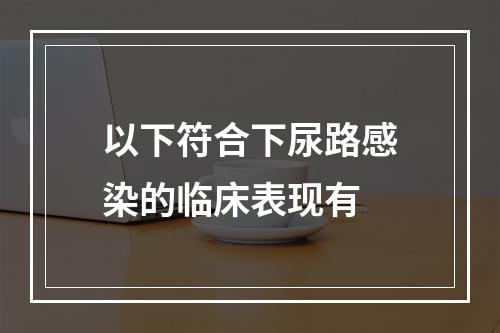 以下符合下尿路感染的临床表现有